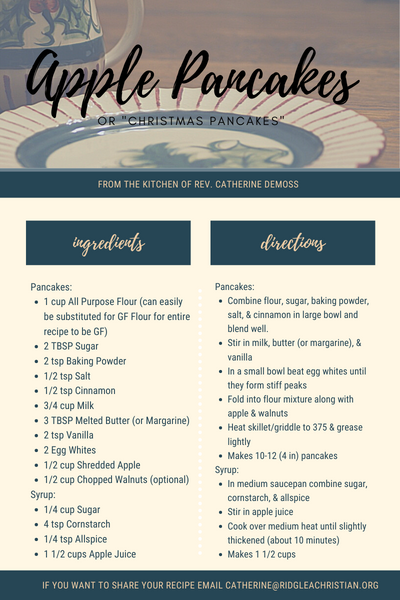 Apple Pancakes

OR "CHRISTMAS PANCAKES"

FROM THE KITCHEN OF REV. CATHERINE DEMOSS

ingredients

Pancakes:
- 1 cup All Purpose Flour (can easily be substituted for GF Flour for entire recipe to be GF)
- 2 TBSP Sugar
- 2 tsp Baking Powder
- 1/2 tsp Salt
- 1/2 tsp Cinnamon
- 3/4 cup Milk
- 3 TBSP Melted Butter (or Margarine)
- 2 tsp Vanilla
- 2 Egg Whites
- 1/2 cup Shredded Apple
- 1/2 cup Chopped Walnuts (optional)

Syrup:
- 1/4 cup Sugar
- 4 tsp Cornstarch
- 1/4 tsp Allspice
- 1 1/2 cups Apple Juice

directions

Pancakes:
- Combine flour, sugar, baking powder, salt, & cinnamon in large bowl and blend well.
- Stir in milk, butter (or margarine), & vanilla
- In a small bowl beat egg whites until they form stiff peaks
- Fold into flour mixture along with apple & walnuts
- Heat skillet/griddle to 375 & grease lightly
- Makes 10-12 (4 in) pancakes

Syrup:
- In medium saucepan combine sugar, cornstarch, & allspice
- Stir in apple juice
- Cook over medium heat until slightly thickened (about 10 minutes)
- Makes 1 1/2 cups

IF YOU WANT TO SHARE YOUR RECIPE EMAIL CATHERINE@RIDGLEACHRISTIAN.ORG